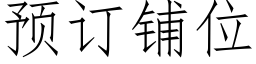 预订铺位